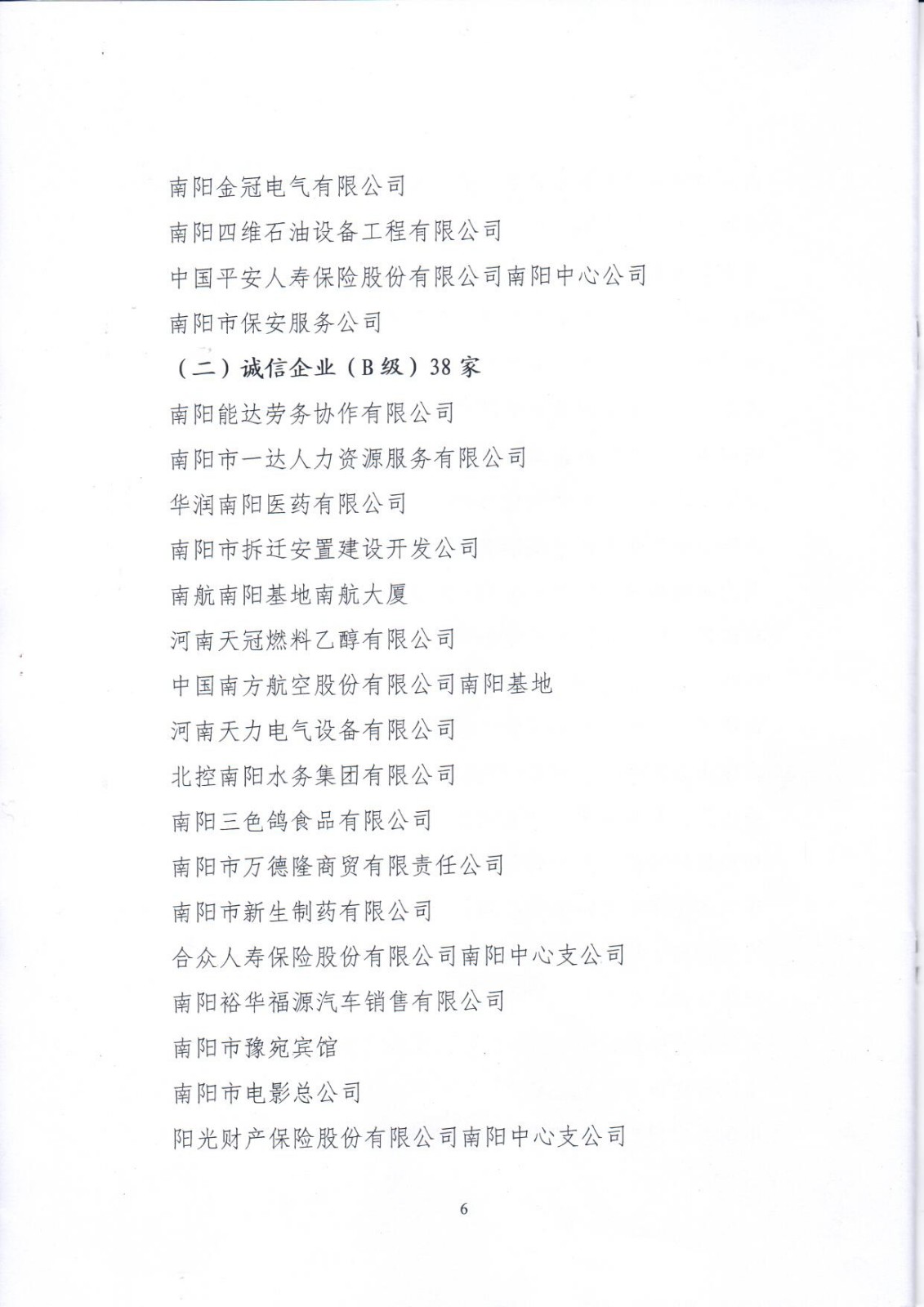 南阳金冠电气有限公司

南阳四维石油设备工程有限公司

中国平安人寿保险股份有限公司南阳中心公司

南阳市保安服务公司

（二）诚信企业（B级）38家

南阳能达劳务协作有限公司

南阳市一达人力资源服务有限公司

华润南阳医药有限公司

南阳市拆迁安置建设开发公司

南航南阳基地南航大厦

河南天冠燃料乙醇有限公司

中国南方航空股份有限公司南阳基地

河南天力电气设备有限公司

北控南阳水务集团有限公司

南阳三色鸽食品有限公司

南阳市万德隆商贸有限责任公司

南阳市新生制药有限公司

合众人寿保险股份有限公司南阳中心支公司

南阳裕华福源汽车销售有限公司

南阳市豫宛宾馆

南阳市电影总公司

阳光财产保险股份有限公司南阳中心支公司

6